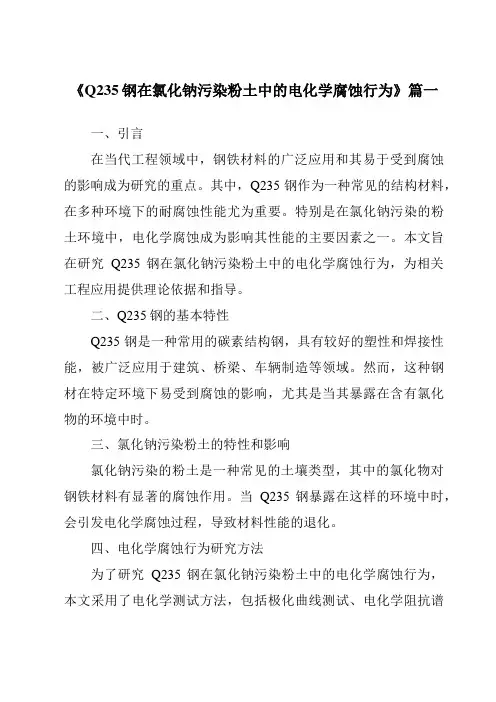 《Q235 钢在氯化钠污染粉土中的电化学腐蚀行为》篇一

一、引言

在当代工程领域中，钢铁材料的广泛应用和其易于受到腐蚀的影响成为研究的重点。其中，Q235 钢作为一种常见的结构材料，在多种环境下的耐腐蚀性能尤为重要。特别是在氯化钠污染的粉土环境中，电化学腐蚀成为影响其性能的主要因素之一。本文旨在研究 Q235 钢在氯化钠污染粉土中的电化学腐蚀行为，为相关工程应用提供理论依据和指导。

二、Q235 钢的基本特性

Q235 钢是一种常用的碳素结构钢，具有较好的塑性和焊接性能，被广泛应用于建筑、桥梁、车辆制造等领域。然而，这种钢材在特定环境下易受到腐蚀的影响，尤其是当其暴露在含有氯化物的环境中时。

三、氯化钠污染粉土的特性和影响

氯化钠污染的粉土是一种常见的土壤类型，其中的氯化物对钢铁材料有显著的腐蚀作用。当 Q235 钢暴露在这样的环境中时，会引发电化学腐蚀过程，导致材料性能的退化。

四、电化学腐蚀行为研究方法

为了研究 Q235 钢在氯化钠污染粉土中的电化学腐蚀行为，本文采用了电化学测试方法，包括极化曲线测试、电化学阻抗谱